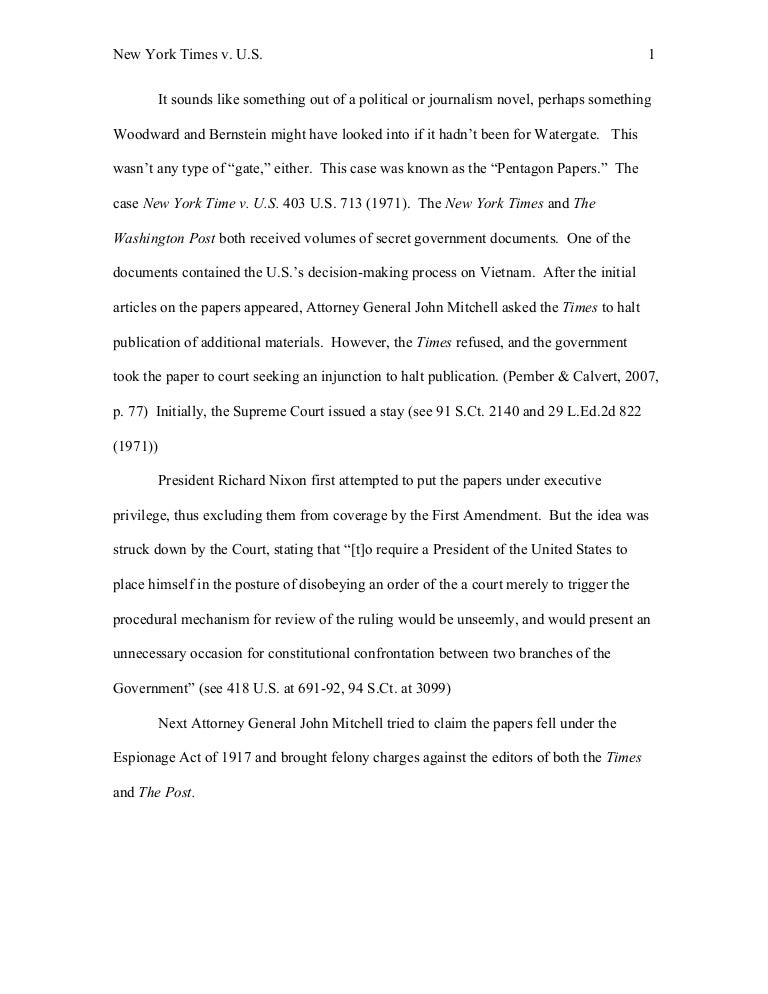 New York Times v. U.S. 1

It sounds like something out of a political or journalism novel, perhaps something Woodward and Bernstein might have looked into if it hadn't been for Watergate. This wasn't any type of "gate," either. This case was known as the "Pentagon Papers." The case New York Time v. U.S. 403 U.S. 713 (1971). The New York Times and The Washington Post both received volumes of secret government documents. One of the documents contained the U.S.'s decision-making process on Vietnam. After the initial articles on the papers appeared, Attorney General John Mitchell asked the Times to halt publication of additional materials. However, the Times refused, and the government took the paper to court seeking an injunction to halt publication. (Pember & Calvert, 2007, p. 77) Initially, the Supreme Court issued a stay (see 91 S.Ct. 2140 and 29 L.Ed.2d 822 (1971))

President Richard Nixon first attempted to put the papers under executive privilege, thus excluding them from coverage by the First Amendment. But the idea was struck down by the Court, stating that "[t]o require a President of the United States to place himself in the posture of disobeying an order of the a court merely to trigger the procedural mechanism for review of the ruling would be unseemly, and would present an unnecessary occasion for constitutional confrontation between two branches of the Government" (see 418 U.S. at 691-92, 94 S.Ct. at 3099)

Next Attorney General John Mitchell tried to claim the papers fell under the Espionage Act of 1917 and brought felony charges against the editors of both the Times and The Post.